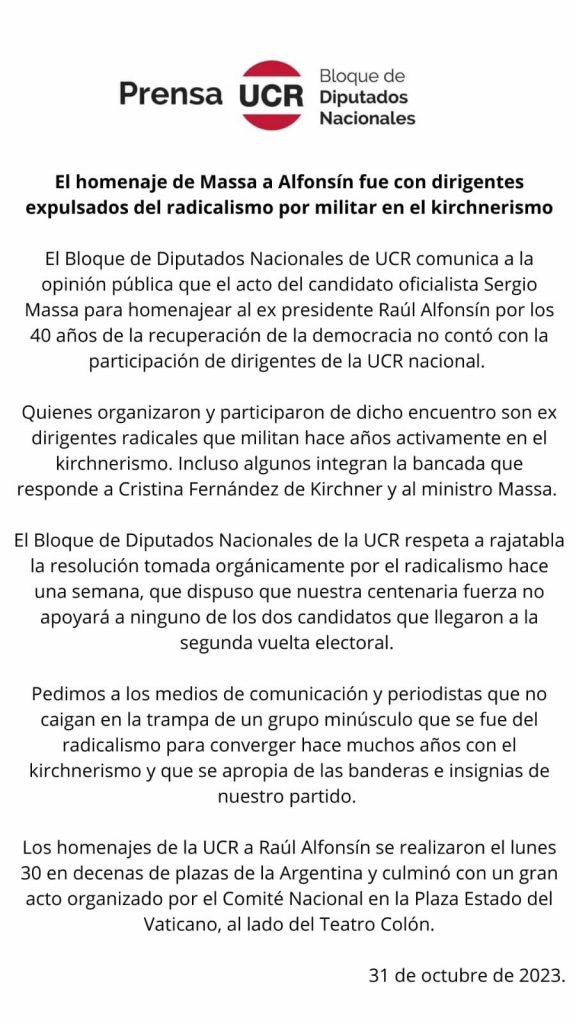 Prensa UCR Bloque de Diputados Nacionales

El homenaje de Massa a Alfonsín fue con dirigentes expulsados del radicalismo por militar en el kirchnerismo

El Bloque de Diputados Nacionales de UCR comunica a la opinión pública que el acto del candidato oficialista Sergio Massa para homenajear al ex presidente Raúl Alfonsín por los 40 años de la recuperación de la democracia no contó con la participación de dirigentes de la UCR nacional.

Quienes organizaron y participaron de dicho encuentro son ex dirigentes radicales que militan hace años activamente en el kirchnerismo. Incluso algunos integran la bancada que responde a Cristina Fernández de Kirchner y al ministro Massa.

El Bloque de Diputados Nacionales de la UCR respeta a rajatabla la resolución tomada orgánicamente por el radicalismo hace una semana, que dispuso que nuestra centenaria fuerza no apoyará a ninguno de los dos candidatos que llegaron a la segunda vuelta electoral.

Pedimos a los medios de comunicación y periodistas que no caigan en la trampa de un grupo minúsculo que se fue del radicalismo para converger hace muchos años con el kirchnerismo y que se apropia de las banderas e insignias de nuestro partido.

Los homenajes de la UCR a Raúl Alfonsín se realizaron el lunes 30 en decenas de plazas de la Argentina y culminó con un gran acto organizado por el Comité Nacional en la Plaza Estado del Vaticano, al lado del Teatro Colón.

31 de octubre de 2023.